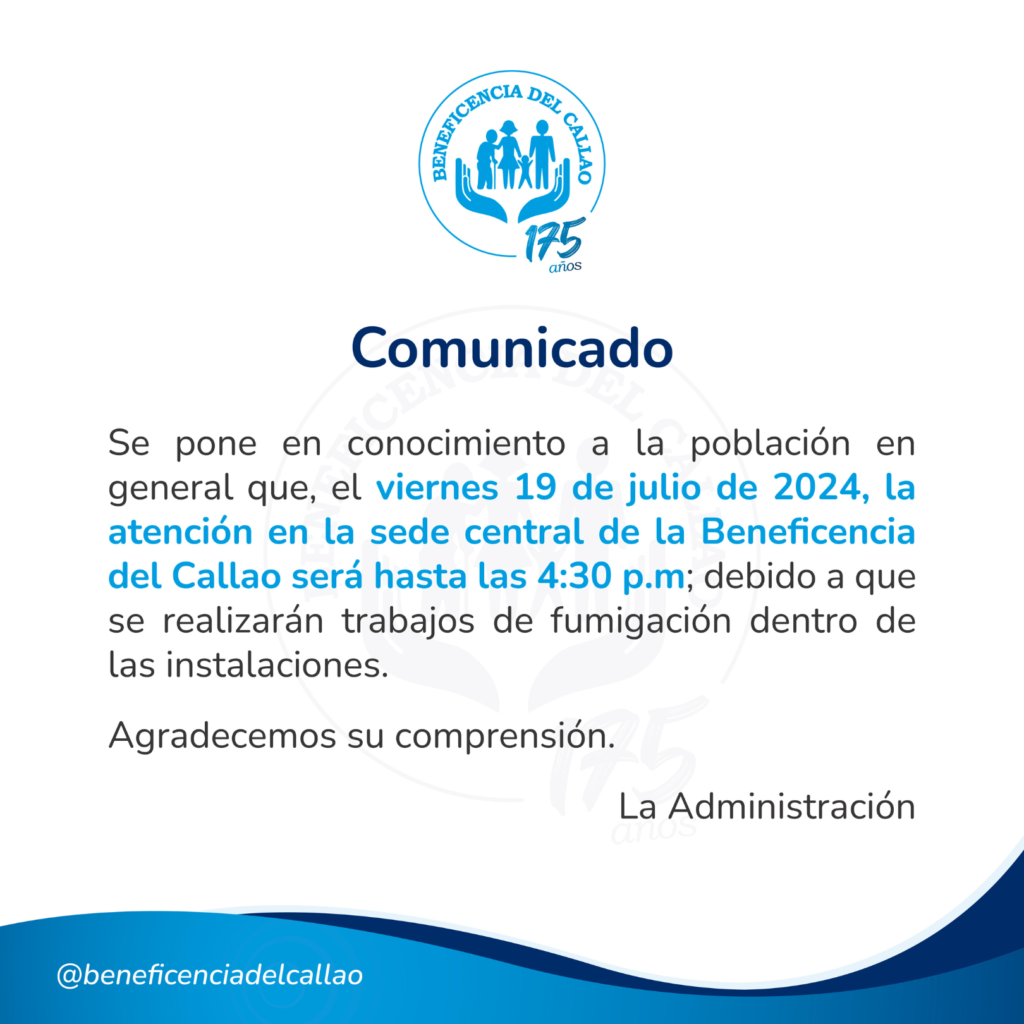 BENEFICENCIA DEL CALLAO
175 años

Comunicado

Se pone en conocimiento a la población en general que, el viernes 19 de julio de 2024, la atención en la sede central de la Beneficencia del Callao será hasta las 4:30 p.m; debido a que se realizarán trabajos de fumigación dentro de las instalaciones.

Agradecemos su comprensión.

La Administración

@beneficenciadelcallao